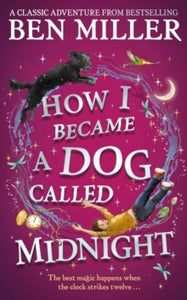 A CLASSIC ADVENTURE FROM BESTSELLING
BEN MILLER

HOW I BECAME A DOG CALLED MIDNIGHT

The best magic happens when the clock strikes twelve . . .